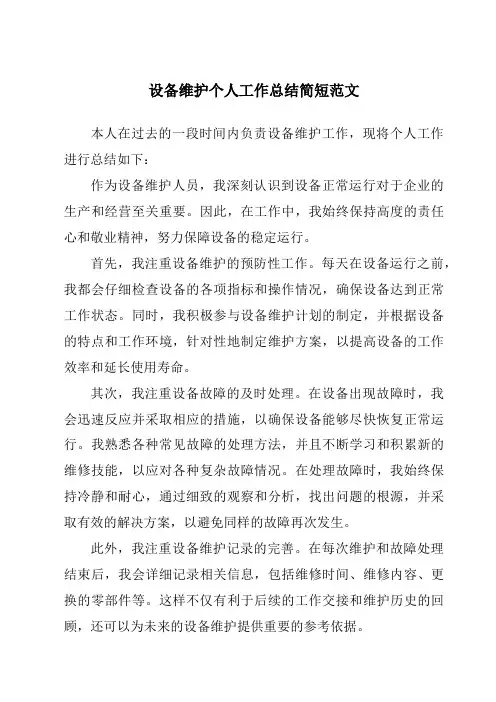 设备维护个人工作总结简短范文

本人在过去的一段时间内负责设备维护工作，现将个人工作进行总结如下：

作为设备维护人员，我深刻认识到设备正常运行对于企业的生产和经营至关重要。因此，在工作中，我始终保持高度的责任心和敬业精神，努力保障设备的稳定运行。

首先，我注重设备维护的预防性工作。每天在设备运行之前，我都会仔细检查设备的各项指标和操作情况，确保设备达到正常工作状态。同时，我积极参与设备维护计划的制定，并根据设备的特点和工作环境，针对性地制定维护方案，以提高设备的工作效率和延长使用寿命。

其次，我注重设备故障的及时处理。在设备出现故障时，我会迅速反应并采取相应的措施，以确保设备能够尽快恢复正常运行。我熟悉各种常见故障的处理方法，并且不断学习和积累新的维修技能，以应对各种复杂故障情况。在处理故障时，我始终保持冷静和耐心，通过细致的观察和分析，找出问题的根源，并采取有效的解决方案，以避免同样的故障再次发生。

此外，我注重设备维护记录的完善。在每次维护和故障处理结束后，我会详细记录相关信息，包括维修时间、维修内容、更换的零部件等。这样不仅有利于后续的工作交接和维护历史的回顾，还可以为未来的设备维护提供重要的参考依据。